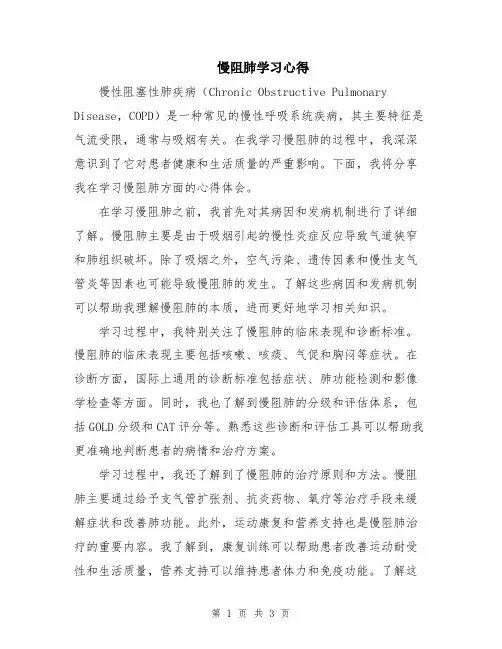 慢阻肺学习心得

慢性阻塞性肺疾病（Chronic Obstructive Pulmonary Disease，COPD）是一种常见的慢性呼吸系统疾病，其主要特征是气流受限，通常与吸烟有关。在我学习慢阻肺的过程中，我深深意识到了它对患者健康和生活质量的严重影响。下面，我将分享我在学习慢阻肺方面的心得体会。

在学习慢阻肺之前，我首先对其病因和发病机制进行了详细了解。慢阻肺主要是由于吸烟引起的慢性炎症反应导致气道狭窄和肺组织破坏。除了吸烟之外，空气污染、遗传因素和慢性支气管炎等因素也可能导致慢阻肺的发生。了解这些病因和发病机制可以帮助我理解慢阻肺的本质，进而更好地学习相关知识。

学习过程中，我特别关注了慢阻肺的临床表现和诊断标准。慢阻肺的临床表现主要包括咳嗽、咳痰、气促和胸闷等症状。在诊断方面，国际上通用的诊断标准包括症状、肺功能检测和影像学检查等方面。同时，我也了解到慢阻肺的分级和评估体系，包括GOLD分级和CAT评分等。熟悉这些诊断和评估工具可以帮助我更准确地判断患者的病情和治疗方案。

学习过程中，我还了解到了慢阻肺的治疗原则和方法。慢阻肺主要通过给予支气管扩张剂、抗炎药物、氧疗等治疗手段来缓解症状和改善肺功能。此外，运动康复和营养支持也是慢阻肺治疗的重要内容。我了解到，康复训练可以帮助患者改善运动耐受性和生活质量，营养支持可以维持患者体力和免疫功能。了解这

第 1 页 共 3 页